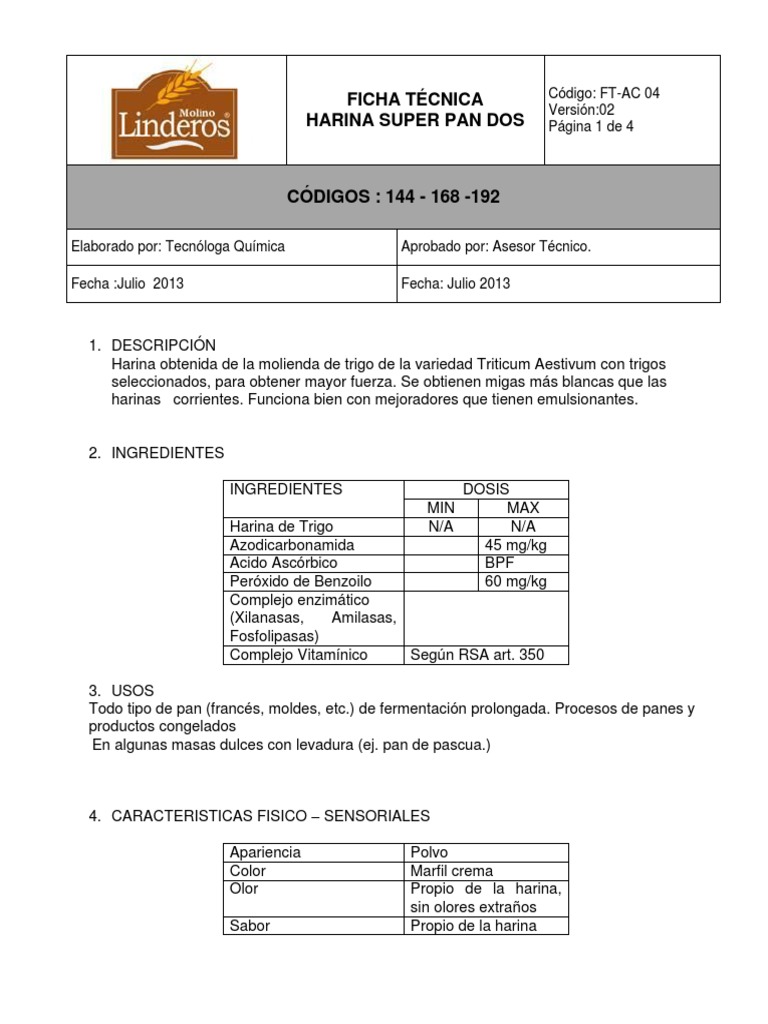 Molino Linderos®

FICHA TÉCNICA
HARINA SUPER PAN DOS

Código: FT-AC 04
Versión:02
Página 1 de 4

CÓDIGOS : 144 - 168 -192

| Elaborado por: Tecnóloga Química | Aprobado por: Asesor Técnico. |
|---|---|
| Fecha :Julio 2013 | Fecha: Julio 2013 |

1. DESCRIPCIÓN
Harina obtenida de la molienda de trigo de la variedad Triticum Aestivum con trigos seleccionados, para obtener mayor fuerza. Se obtienen migas más blancas que las harinas corrientes. Funciona bien con mejoradores que tienen emulsionantes.

2. INGREDIENTES

| INGREDIENTES | DOSIS | |
|---|---|---|
| | MIN | MAX |
| Harina de Trigo | N/A | N/A |
| Azodicarbonamida | | 45 mg/kg |
| Acido Ascórbico | | BPF |
| Peróxido de Benzoilo | | 60 mg/kg |
| Complejo enzimático (Xilanasas, Amilasas, Fosfolipasas) | | |
| Complejo Vitamínico | Según RSA art. 350 | |

3. USOS
Todo tipo de pan (francés, moldes, etc.) de fermentación prolongada. Procesos de panes y productos congelados
En algunas masas dulces con levadura (ej. pan de pascua.)

4. CARACTERISTICAS FISICO – SENSORIALES

| Apariencia | Polvo |
|---|---|
| Color | Marfil crema |
| Olor | Propio de la harina, sin olores extraños |
| Sabor | Propio de la harina |